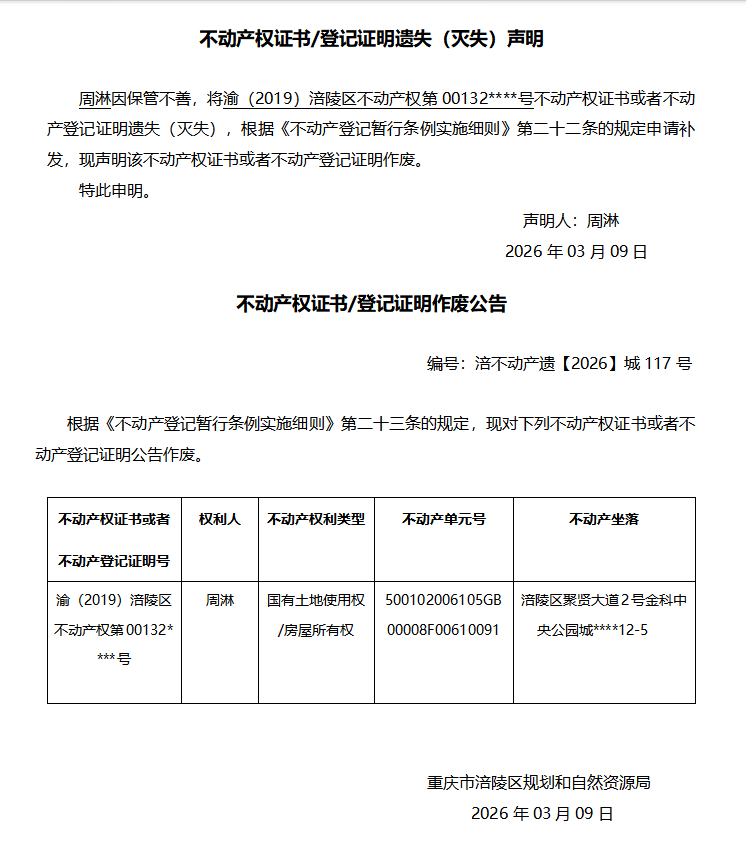 不动产权证书/登记证明遗失（灭失）声明

周淋因保管不善，将渝（2019）涪陵区不动产权第 00132****号不动产权证书或者不动产登记证明遗失（灭失），根据《不动产登记暂行条例实施细则》第二十二条的规定申请补发，现声明该不动产权证书或者不动产登记证明作废。

特此申明。

声明人：周淋

2026 年 03 月 09 日

不动产权证书/登记证明作废公告

编号：涪不动产遗【2026】城 117 号

根据《不动产登记暂行条例实施细则》第二十三条的规定，现对下列不动产权证书或者不动产登记证明公告作废。

| 不动产权证书或者不动产登记证明号 | 权利人 | 不动产权利类型 | 不动产单元号 | 不动产坐落 |
|---|---|---|---|---|
| 渝（2019）涪陵区不动产权第 00132****号 | 周淋 | 国有土地使用权/房屋所有权 | 500102006105GB00008F00610091 | 涪陵区聚贤大道 2 号金科中央公园城****12-5 |

重庆市涪陵区规划和自然资源局

2026 年 03 月 09 日